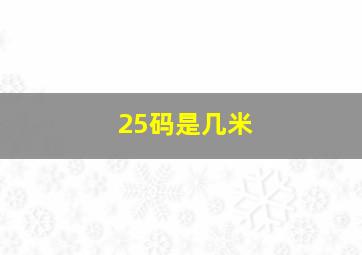 25码是几米